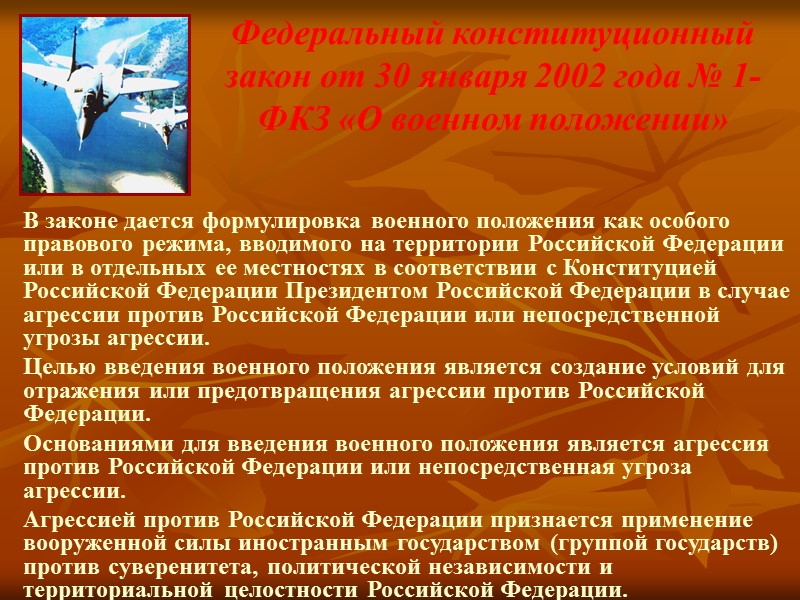 Федеральный конституционный закон от 30 января 2002 года № 1-ФКЗ «О военном положении»

В законе дается формулировка военного положения как особого правового режима, вводимого на территории Российской Федерации или в отдельных ее местностях в соответствии с Конституцией Российской Федерации Президентом Российской Федерации в случае агрессии против Российской Федерации или непосредственной угрозы агрессии.

Целью введения военного положения является создание условий для отражения или предотвращения агрессии против Российской Федерации.

Основаниями для введения военного положения является агрессия против Российской Федерации или непосредственная угроза агрессии.

Агрессией против Российской Федерации признается применение вооруженной силы иностранным государством (группой государств) против суверенитета, политической независимости и территориальной целостности Российской Федерации.